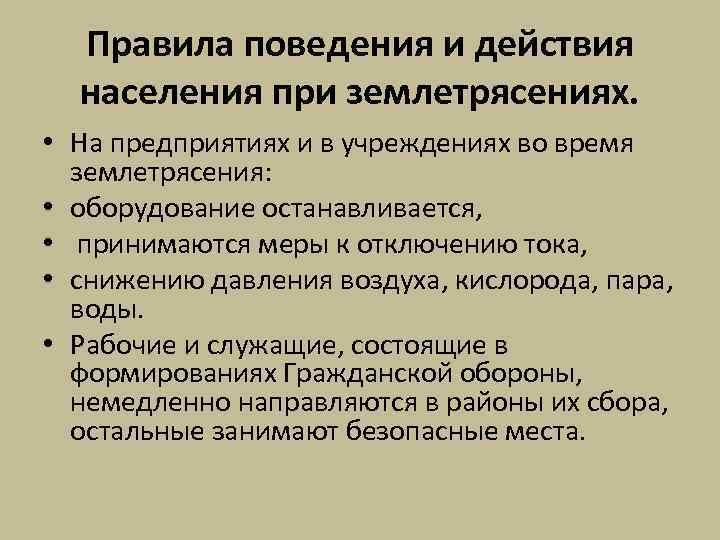 Правила поведения и действия населения при землетрясениях.

• На предприятиях и в учреждениях во время землетрясения:
• оборудование останавливается,
• принимаются меры к отключению тока,
• снижению давления воздуха, кислорода, пара, воды.
• Рабочие и служащие, состоящие в формированиях Гражданской обороны, немедленно направляются в районы их сбора, остальные занимают безопасные места.